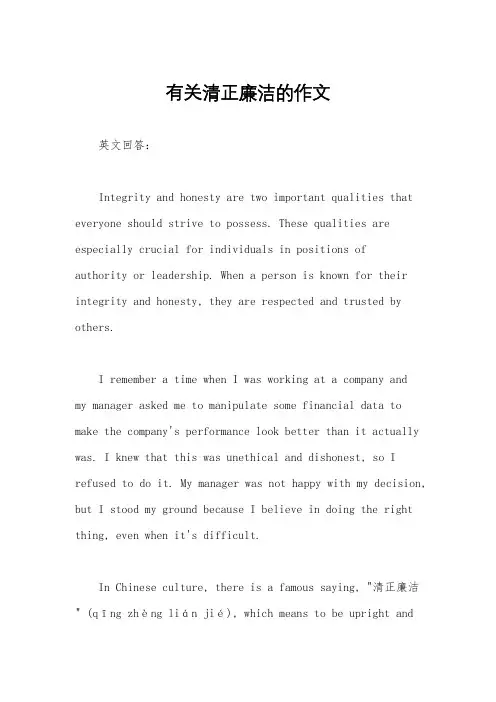 有关清正廉洁的作文

英文回答：

Integrity and honesty are two important qualities that everyone should strive to possess. These qualities are especially crucial for individuals in positions of authority or leadership. When a person is known for their integrity and honesty, they are respected and trusted by others.

I remember a time when I was working at a company and my manager asked me to manipulate some financial data to make the company's performance look better than it actually was. I knew that this was unethical and dishonest, so I refused to do it. My manager was not happy with my decision, but I stood my ground because I believe in doing the right thing, even when it's difficult.

In Chinese culture, there is a famous saying, "清正廉洁" (qīng zhèng lián jié), which means to be upright and